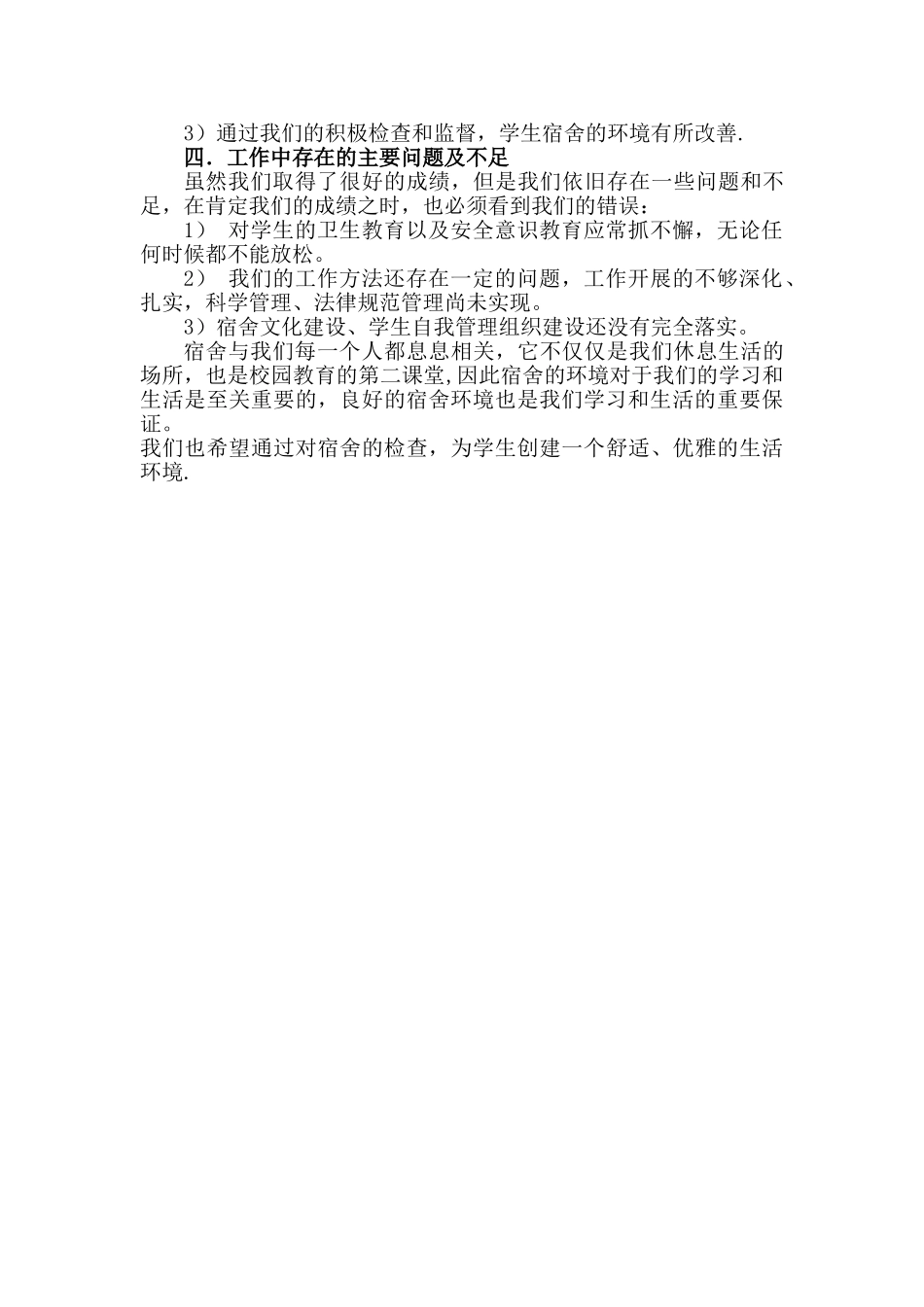 3）通过我们的积极检查和监督，学生宿舍的环境有所改善.

四．工作中存在的主要问题及不足

虽然我们取得了很好的成绩，但是我们依旧存在一些问题和不足，在肯定我们的成绩之时，也必须看到我们的错误：

1） 对学生的卫生教育以及安全意识教育应常抓不懈，无论任何时候都不能放松。

2） 我们的工作方法还存在一定的问题，工作开展的不够深化、扎实，科学管理、法律规范管理尚未实现。

3）宿舍文化建设、学生自我管理组织建设还没有完全落实。

宿舍与我们每一个人都息息相关，它不仅仅是我们休息生活的场所，也是校园教育的第二课堂,因此宿舍的环境对于我们的学习和生活是至关重要的，良好的宿舍环境也是我们学习和生活的重要保证。

我们也希望通过对宿舍的检查，为学生创建一个舒适、优雅的生活环境.